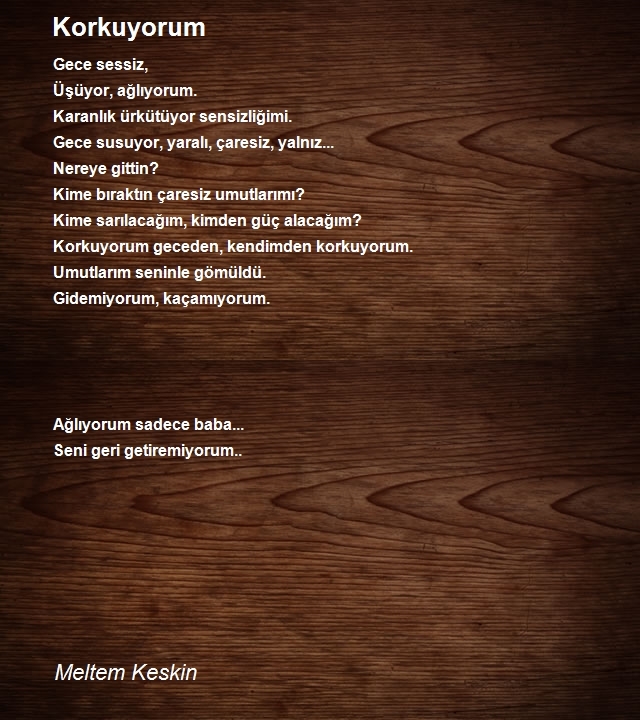 Korkuyorum

Gece sessiz,
Üşüyor, ağlıyorum.
Karanlık ürkütüyor sensizliğimi.
Gece susuyor, yaralı, çaresiz, yalnız...
Nereye gittin?
Kime bıraktın çaresiz umutlarımı?
Kime sarılacağım, kimden güç alacağım?
Korkuyorum geceden, kendimden korkuyorum.
Umutlarım seninle gömüldü.
Gidemiyorum, kaçamıyorum.

Ağlıyorum sadece baba...
Seni geri getiremiyorum..

Meltem Keskin